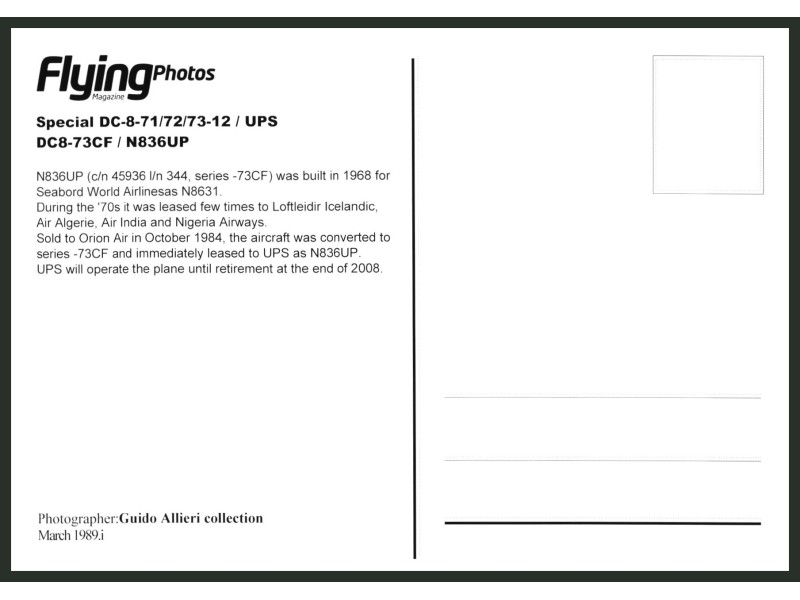 FlyingPhotos
Magazine

Special DC-8-71/72/73-12 / UPS
DC8-73CF / N836UP

N836UP (c/n 45936 l/n 344, series -73CF) was built in 1968 for Seabord World Airlinesas N8631.
During the '70s it was leased few times to Loftleidir Icelandic, Air Algerie, Air India and Nigeria Airways.
Sold to Orion Air in October 1984, the aircraft was converted to series -73CF and immediately leased to UPS as N836UP.
UPS will operate the plane until retirement at the end of 2008.

Photographer:Guido Allieri collection
March 1989.i